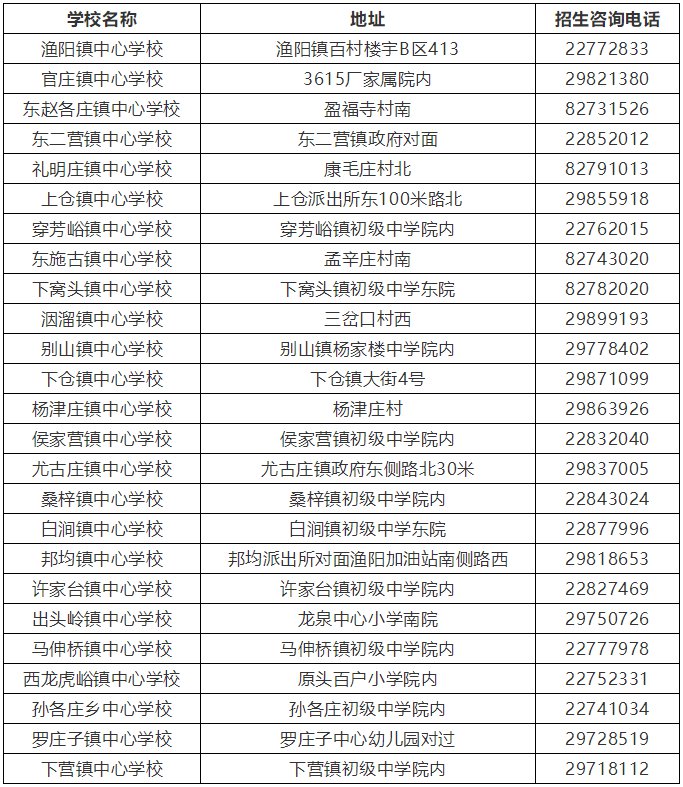 | 学校名称 | 地址 | 招生咨询电话 |
|---|---|---|
| 渔阳镇中心学校 | 渔阳镇百村楼宇B区413 | 22772833 |
| 官庄镇中心学校 | 3615厂家属院内 | 29821380 |
| 东赵各庄镇中心学校 | 盈福寺村南 | 82731526 |
| 东二营镇中心学校 | 东二营镇政府对面 | 22852012 |
| 礼明庄镇中心学校 | 康毛庄村北 | 82791013 |
| 上仓镇中心学校 | 上仓派出所东100米路北 | 29855918 |
| 穿芳峪镇中心学校 | 穿芳峪镇初级中学院内 | 22762015 |
| 东施古镇中心学校 | 孟辛庄村南 | 82743020 |
| 下窝头镇中心学校 | 下窝头镇初级中学东院 | 82782020 |
| 洇溜镇中心学校 | 三岔口村西 | 29899193 |
| 别山镇中心学校 | 别山镇杨家楼中学院内 | 29778402 |
| 下仓镇中心学校 | 下仓镇大街4号 | 29871099 |
| 杨津庄镇中心学校 | 杨津庄村 | 29863926 |
| 侯家营镇中心学校 | 侯家营镇初级中学院内 | 22832040 |
| 尤古庄镇中心学校 | 尤古庄镇政府东侧路北30米 | 29837005 |
| 桑梓镇中心学校 | 桑梓镇初级中学院内 | 22843024 |
| 白涧镇中心学校 | 白涧镇初级中学东院 | 22877996 |
| 邦均镇中心学校 | 邦均派出所对面渔阳加油站南侧路西 | 29818653 |
| 许家台镇中心学校 | 许家台镇初级中学院内 | 22827469 |
| 出头岭镇中心学校 | 龙泉中心小学南院 | 29750726 |
| 马伸桥镇中心学校 | 马伸桥镇初级中学院内 | 22777978 |
| 西龙虎峪镇中心学校 | 原头百户小学院内 | 22752331 |
| 孙各庄乡中心学校 | 孙各庄初级中学院内 | 22741034 |
| 罗庄子镇中心学校 | 罗庄子中心幼儿园对过 | 29728519 |
| 下营镇中心学校 | 下营镇初级中学院内 | 29718112 |